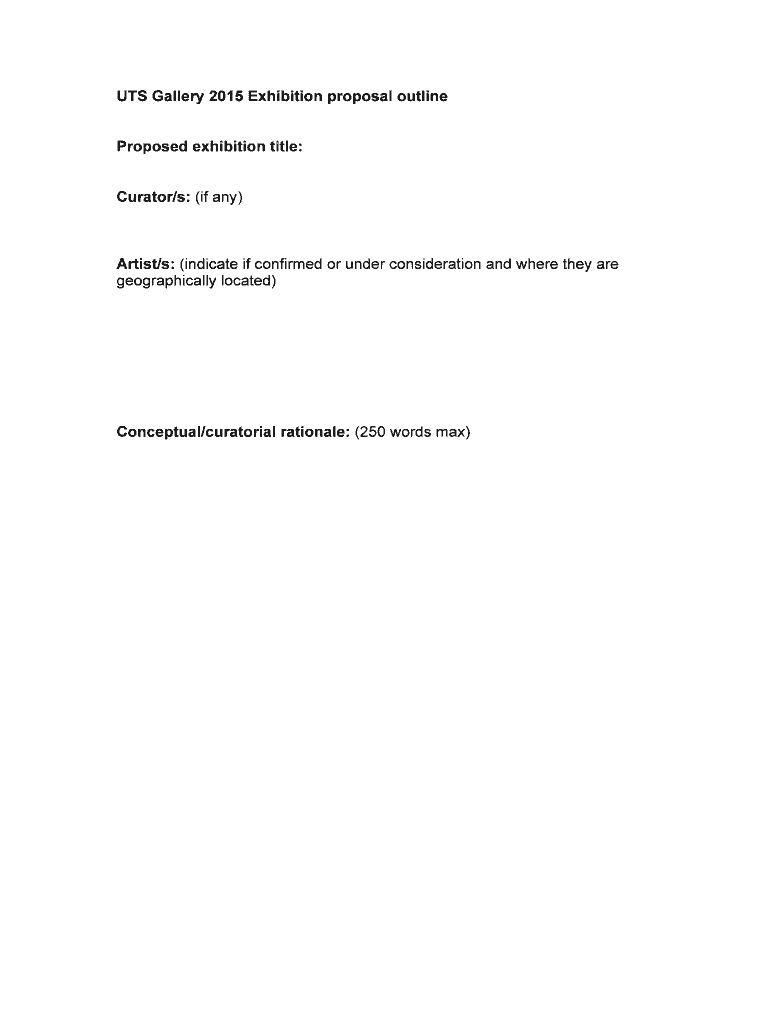 UTS Gallery 2015 Exhibition proposal outline

Proposed exhibition title:

Curator/s: (if any)

Artist/s: (indicate if confirmed or under consideration and where they are geographically located)

Conceptual/curatorial rationale: (250 words max)